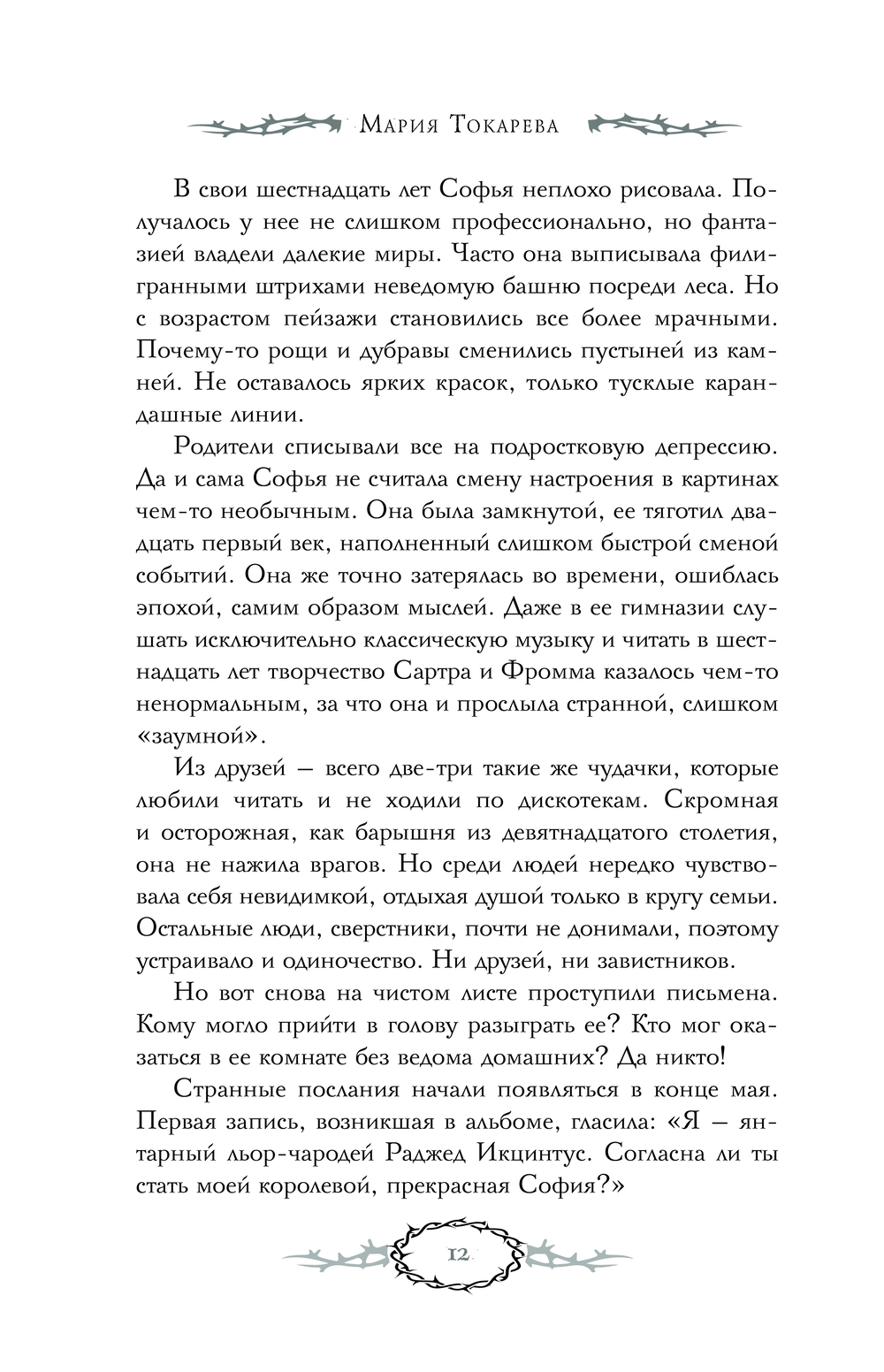 Мария Токарева

В свои шестнадцать лет Софья неплохо рисовала. Получалось у нее не слишком профессионально, но фантазией владели далекие миры. Часто она выписывала филигранными штрихами неведомую башню посреди леса. Но с возрастом пейзажи становились все более мрачными. Почему-то рощи и дубравы сменились пустыней из камней. Не оставалось ярких красок, только тусклые карандашные линии.

Родители списывали все на подростковую депрессию. Да и сама Софья не считала смену настроения в картинах чем-то необычным. Она была замкнутой, ее тяготил двадцать первый век, наполненный слишком быстрой сменой событий. Она же точно затерялась во времени, ошиблась эпохой, самим образом мыслей. Даже в ее гимназии слушать исключительно классическую музыку и читать в шестнадцать лет творчество Сартра и Фромма казалось чем-то ненормальным, за что она и прослыла странной, слишком «заумной».

Из друзей — всего две-три такие же чудачки, которые любили читать и не ходили по дискотекам. Скромная и осторожная, как барышня из девятнадцатого столетия, она не нажила врагов. Но среди людей нередко чувствовала себя невидимкой, отдыхая душой только в кругу семьи. Остальные люди, сверстники, почти не донимали, поэтому устраивало и одиночество. Ни друзей, ни завистников.

Но вот снова на чистом листе проступили письмена. Кому могло прийти в голову разыграть ее? Кто мог оказаться в ее комнате без ведома домашних? Да никто!

Странные послания начали появляться в конце мая. Первая запись, возникшая в альбоме, гласила: «Я — янтарный льор-чародей Раджед Икцинтус. Согласна ли ты стать моей королевой, прекрасная София?»

12